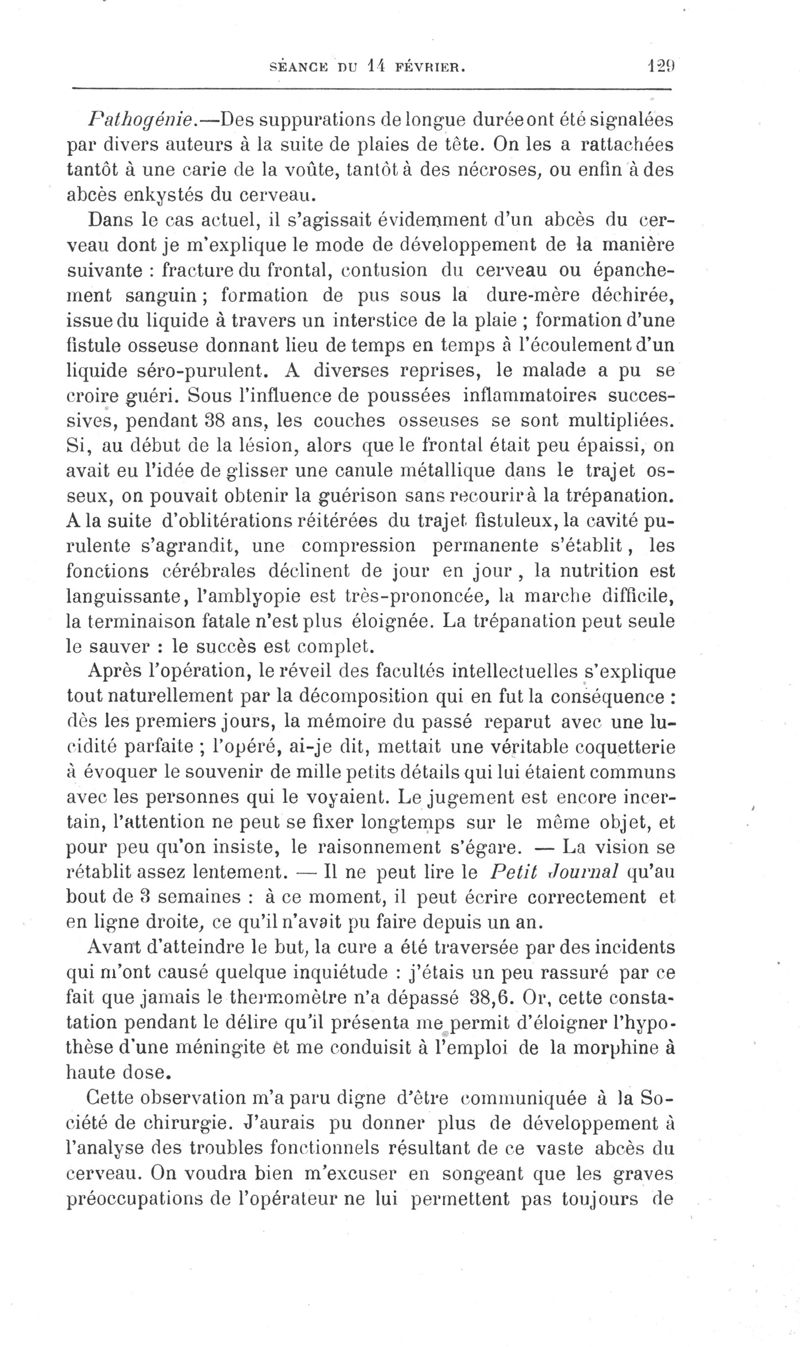 SÉANCE DU 14 FÉVRIER. 129

Pathogénie.—Des suppurations de longue durée ont été signalées par divers auteurs à la suite de plaies de tête. On les a rattachées tantôt à une carie de la voûte, tantôt à des nécroses, ou enfin à des abcès enkystés du cerveau.

Dans le cas actuel, il s'agissait évidemment d'un abcès du cerveau dont je m'explique le mode de développement de la manière suivante : fracture du frontal, contusion du cerveau ou épanchement sanguin ; formation de pus sous la dure-mère déchirée, issue du liquide à travers un interstice de la plaie ; formation d'une fistule osseuse donnant lieu de temps en temps à l'écoulement d'un liquide séro-purulent. A diverses reprises, le malade a pu se croire guéri. Sous l'influence de poussées inflammatoires successives, pendant 38 ans, les couches osseuses se sont multipliées. Si, au début de la lésion, alors que le frontal était peu épaissi, on avait eu l'idée de glisser une canule métallique dans le trajet osseux, on pouvait obtenir la guérison sans recourir à la trépanation. A la suite d'oblitérations réitérées du trajet fistuleux, la cavité purulente s'agrandit, une compression permanente s'établit, les fonctions cérébrales déclinent de jour en jour, la nutrition est languissante, l'amblyopie est très-prononcée, la marche difficile, la terminaison fatale n'est plus éloignée. La trépanation peut seule le sauver : le succès est complet.

Après l'opération, le réveil des facultés intellectuelles s'explique tout naturellement par la décomposition qui en fut la conséquence : dès les premiers jours, la mémoire du passé reparut avec une lucidité parfaite ; l'opéré, ai-je dit, mettait une véritable coquetterie à évoquer le souvenir de mille petits détails qui lui étaient communs avec les personnes qui le voyaient. Le jugement est encore incertain, l'attention ne peut se fixer longtemps sur le même objet, et pour peu qu'on insiste, le raisonnement s'égare. — La vision se rétablit assez lentement. — Il ne peut lire le Petit Journal qu'au bout de 3 semaines : à ce moment, il peut écrire correctement et en ligne droite, ce qu'il n'avait pu faire depuis un an.

Avant d'atteindre le but, la cure a été traversée par des incidents qui m'ont causé quelque inquiétude : j'étais un peu rassuré par ce fait que jamais le thermomètre n'a dépassé 38,6. Or, cette constatation pendant le délire qu'il présenta me permit d'éloigner l'hypothèse d'une méningite et me conduisit à l'emploi de la morphine à haute dose.

Cette observation m'a paru digne d'être communiquée à la Société de chirurgie. J'aurais pu donner plus de développement à l'analyse des troubles fonctionnels résultant de ce vaste abcès du cerveau. On voudra bien m'excuser en songeant que les graves préoccupations de l'opérateur ne lui permettent pas toujours de